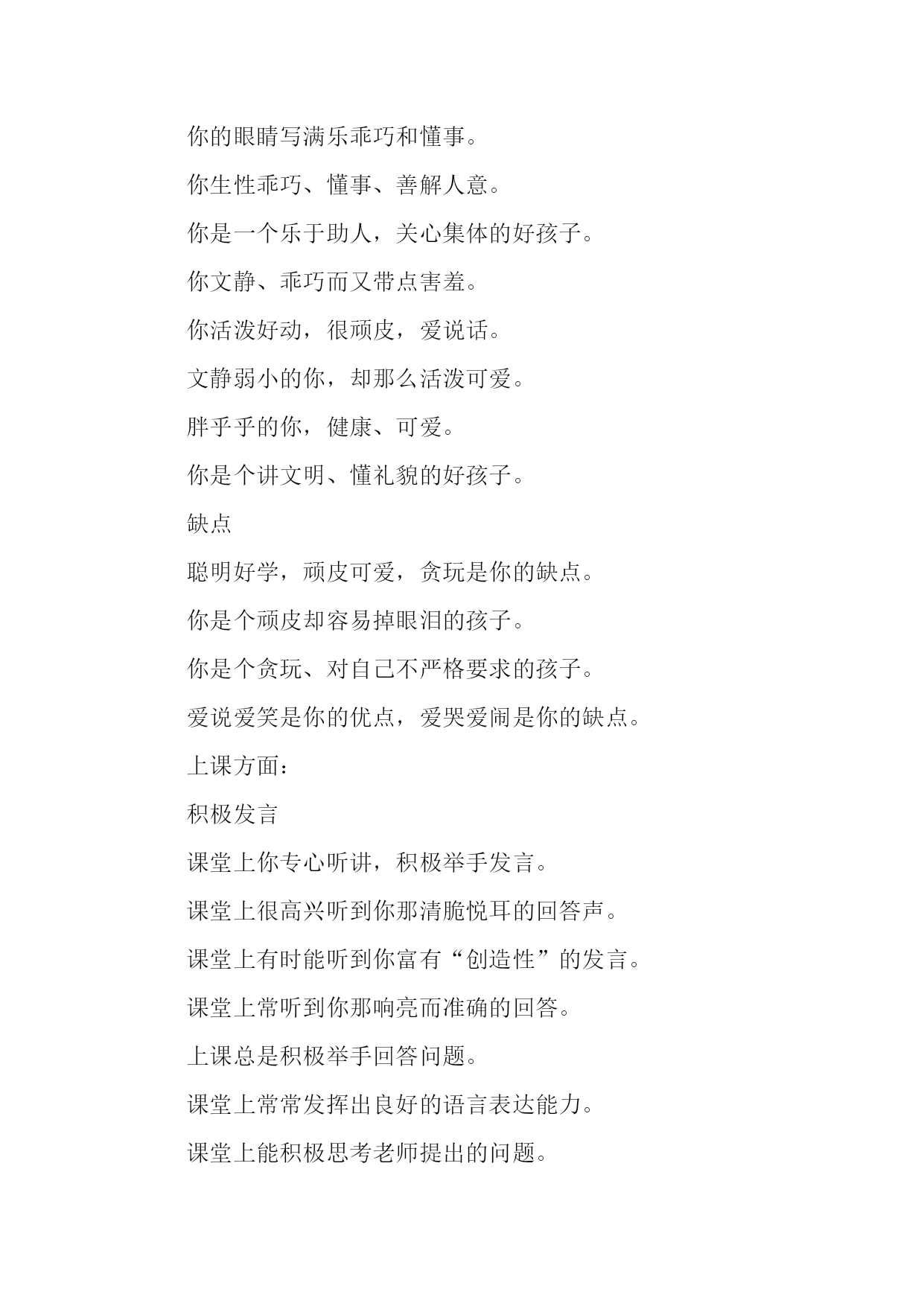 你的眼睛写满乐乖巧和懂事。

你生性乖巧、懂事、善解人意。

你是一个乐于助人，关心集体的好孩子。

你文静、乖巧而又带点害羞。

你活泼好动，很顽皮，爱说话。

文静弱小的你，却那么活泼可爱。

胖乎乎的你，健康、可爱。

你是个讲文明、懂礼貌的好孩子。

缺点

聪明好学，顽皮可爱，贪玩是你的缺点。

你是个顽皮却容易掉眼泪的孩子。

你是个贪玩、对自己不严格要求的孩子。

爱说爱笑是你的优点，爱哭爱闹是你的缺点。

上课方面：

积极发言

课堂上你专心听讲，积极举手发言。

课堂上很高兴听到你那清脆悦耳的回答声。

课堂上有时能听到你富有“创造性”的发言。

课堂上常听到你那响亮而准确的回答。

上课总是积极举手回答问题。

课堂上常常发挥出良好的语言表达能力。

课堂上能积极思考老师提出的问题。